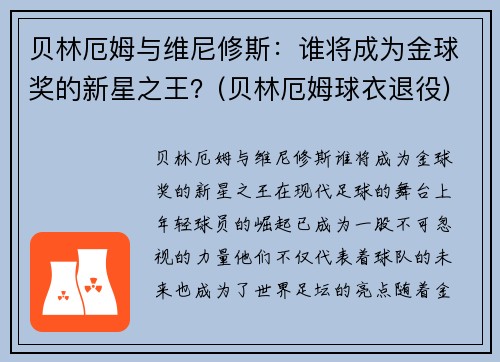 贝林厄姆与维尼修斯：谁将成为金球奖的新星之王？(贝林厄姆球衣退役)

贝林厄姆与维尼修斯谁将成为金球奖的新星之王在现代足球的舞台上年轻球员的崛起已成为一股不可忽视的力量他们不仅代表着球队的未来也成为了世界足坛的亮点随着金